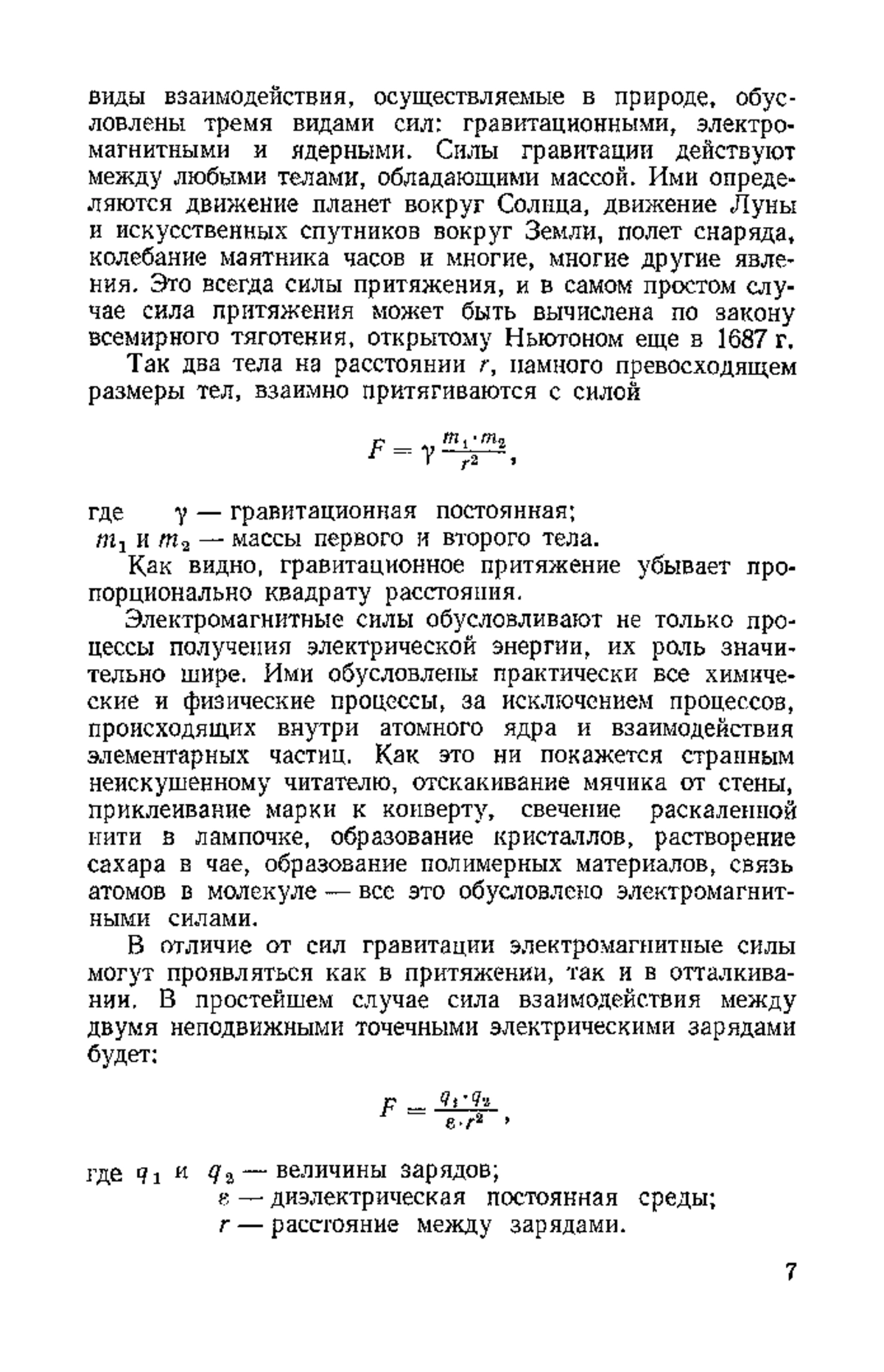 виды взаимодействия, осуществляемые в природе, обусловлены тремя видами сил: гравитационными, электромагнитными и ядерными. Силы гравитации действуют между любыми телами, обладающими массой. Ими определяются движение планет вокруг Солнца, движение Луны и искусственных спутников вокруг Земли, полет снаряда, колебание маятника часов и многие, многие другие явления. Это всегда силы притяжения, и в самом простом случае сила притяжения может быть вычислена по закону всемирного тяготения, открытому Ньютоном еще в 1687 г.

Так два тела на расстоянии $r$, намного превосходящем размеры тел, взаимно притягиваются с силой

$F = \gamma \frac{m_1 \cdot m_2}{r^2}$,

где $\gamma$ — гравитационная постоянная;
$m_1$ и $m_2$ — массы первого и второго тела.

Как видно, гравитационное притяжение убывает пропорционально квадрату расстояния.

Электромагнитные силы обусловливают не только процессы получения электрической энергии, их роль значительно шире. Ими обусловлены практически все химические и физические процессы, за исключением процессов, происходящих внутри атомного ядра и взаимодействия элементарных частиц. Как это ни покажется странным неискушенному читателю, отскакивание мячика от стены, приклеивание марки к конверту, свечение раскаленной нити в лампочке, образование кристаллов, растворение сахара в чае, образование полимерных материалов, связь атомов в молекуле — все это обусловлено электромагнитными силами.

В отличие от сил гравитации электромагнитные силы могут проявляться как в притяжении, так и в отталкивании. В простейшем случае сила взаимодействия между двумя неподвижными точечными электрическими зарядами будет:

$F = \frac{q_1 \cdot q_2}{\varepsilon \cdot r^2}$,

где $q_1$ и $q_2$ — величины зарядов;
$\varepsilon$ — диэлектрическая постоянная среды;
$r$ — расстояние между зарядами.

7